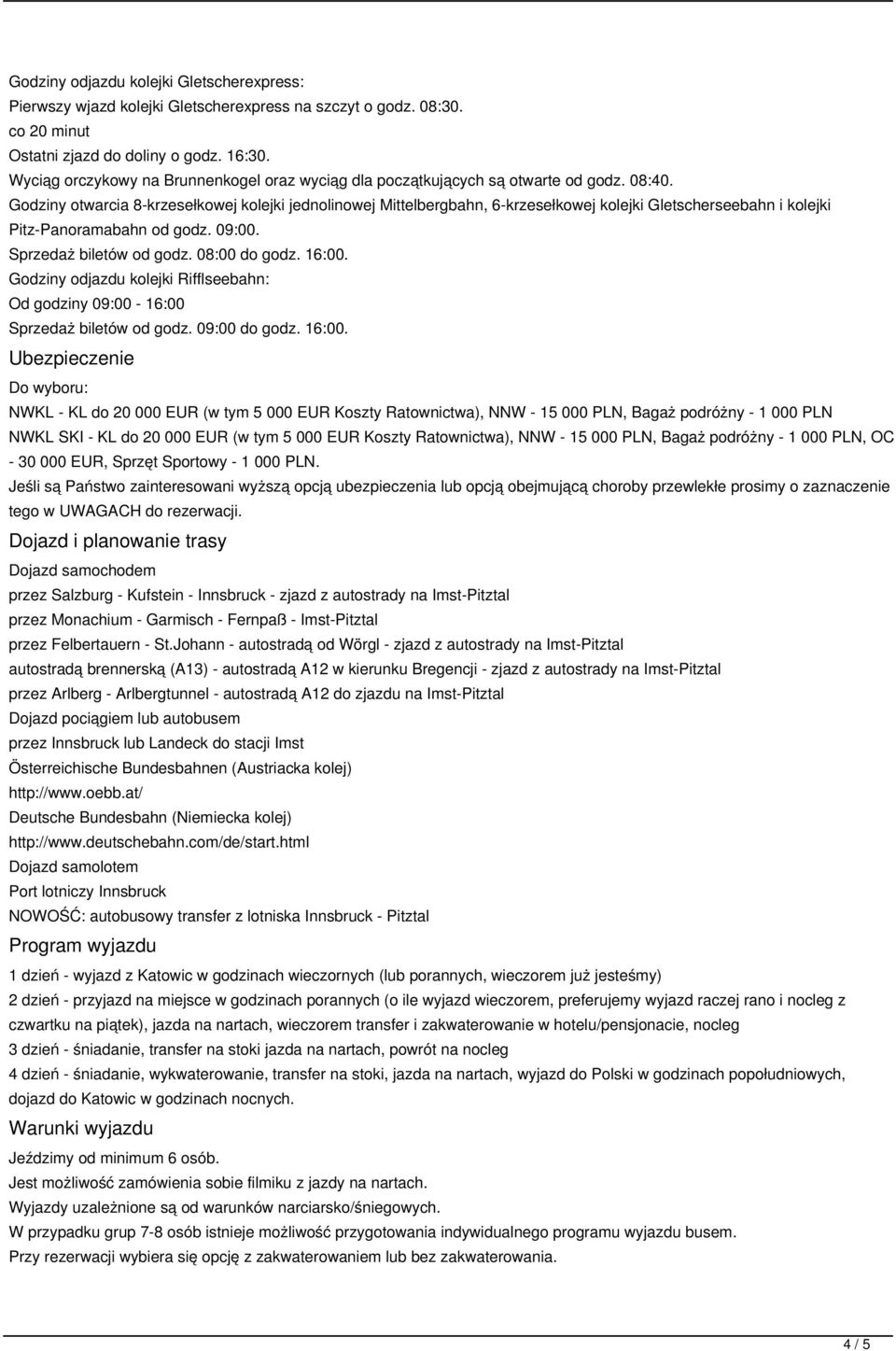 Godziny odjazdu kolejki Gletscherexpress:
Pierwszy wjazd kolejki Gletscherexpress na szczyt o godz. 08:30.
co 20 minut
Ostatni zjazd do doliny o godz. 16:30.
Wyciąg orczykowy na Brunnenkogel oraz wyciąg dla początkujących są otwarte od godz. 08:40.
Godziny otwarcia 8-krzesełkowej kolejki jednolinowej Mittelbergbahn, 6-krzesełkowej kolejki Gletscherseebahn i kolejki Pitz-Panoramabahn od godz. 09:00.
Sprzedaż biletów od godz. 08:00 do godz. 16:00.
Godziny odjazdu kolejki Rifflseebahn:
Od godziny 09:00 - 16:00
Sprzedaż biletów od godz. 09:00 do godz. 16:00.

Ubezpieczenie

Do wyboru:
NWKL - KL do 20 000 EUR (w tym 5 000 EUR Koszty Ratownictwa), NNW - 15 000 PLN, Bagaż podróżny - 1 000 PLN
NWKL SKI - KL do 20 000 EUR (w tym 5 000 EUR Koszty Ratownictwa), NNW - 15 000 PLN, Bagaż podróżny - 1 000 PLN, OC - 30 000 EUR, Sprzęt Sportowy - 1 000 PLN.
Jeśli są Państwo zainteresowani wyższą opcją ubezpieczenia lub opcją obejmującą choroby przewlekłe prosimy o zaznaczenie tego w UWAGACH do rezerwacji.

Dojazd i planowanie trasy

Dojazd samochodem
przez Salzburg - Kufstein - Innsbruck - zjazd z autostrady na Imst-Pitztal
przez Monachium - Garmisch - Fernpaß - Imst-Pitztal
przez Felbertauern - St.Johann - autostradą od Wörgl - zjazd z autostrady na Imst-Pitztal
autostradą brennerską (A13) - autostradą A12 w kierunku Bregencji - zjazd z autostrady na Imst-Pitztal
przez Arlberg - Arlbergtunnel - autostradą A12 do zjazdu na Imst-Pitztal
Dojazd pociągiem lub autobusem
przez Innsbruck lub Landeck do stacji Imst
Österreichische Bundesbahnen (Austriacka kolej)
http://www.oebb.at/
Deutsche Bundesbahn (Niemiecka kolej)
http://www.deutschebahn.com/de/start.html
Dojazd samolotem
Port lotniczy Innsbruck
NOWOŚĆ: autobusowy transfer z lotniska Innsbruck - Pitztal

Program wyjazdu

1 dzień - wyjazd z Katowic w godzinach wieczornych (lub porannych, wieczorem już jesteśmy)
2 dzień - przyjazd na miejsce w godzinach porannych (o ile wyjazd wieczorem, preferujemy wyjazd raczej rano i nocleg z czwartku na piątek), jazda na nartach, wieczorem transfer i zakwaterowanie w hotelu/pensjonacie, nocleg
3 dzień - śniadanie, transfer na stoki jazda na nartach, powrót na nocleg
4 dzień - śniadanie, wykwaterowanie, transfer na stoki, jazda na nartach, wyjazd do Polski w godzinach popołudniowych, dojazd do Katowic w godzinach nocnych.

Warunki wyjazdu

Jeździmy od minimum 6 osób.
Jest możliwość zamówienia sobie filmiku z jazdy na nartach.
Wyjazdy uzależnione są od warunków narciarsko/śniegowych.
W przypadku grup 7-8 osób istnieje możliwość przygotowania indywidualnego programu wyjazdu busem.
Przy rezerwacji wybiera się opcję z zakwaterowaniem lub bez zakwaterowania.

4 / 5